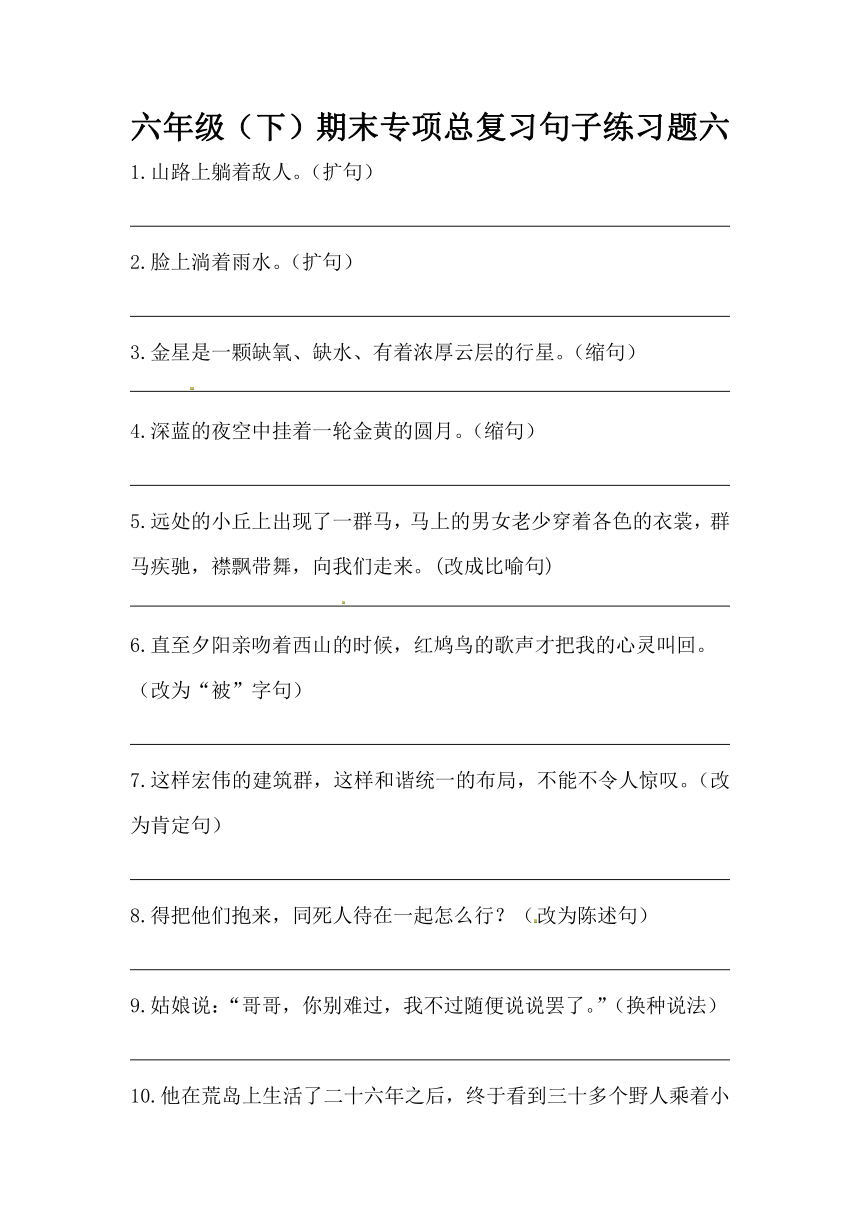 六年级（下）期末专项总复习句子练习题六

1.山路上躺着敌人。（扩句）

2.脸上淌着雨水。（扩句）

3.金星是一颗缺氧、缺水、有着浓厚云层的行星。（缩句）

4.深蓝的夜空中挂着一轮金黄的圆月。（缩句）

5.远处的小丘上出现了一群马，马上的男女老少穿着各色的衣裳，群马疾驰，襟飘带舞，向我们走来。(改成比喻句)

6.直至夕阳亲吻着西山的时候，红鸠鸟的歌声才把我的心灵叫回。（改为“被”字句）

7.这样宏伟的建筑群，这样和谐统一的布局，不能不令人惊叹。(改为肯定句)

8.得把他们抱来，同死人待在一起怎么行？（改为陈述句）

9.姑娘说：“哥哥，你别难过，我不过随便说说罢了。”(换种说法)

10.他在荒岛上生活了二十六年之后，终于看到三十多个野人乘着小